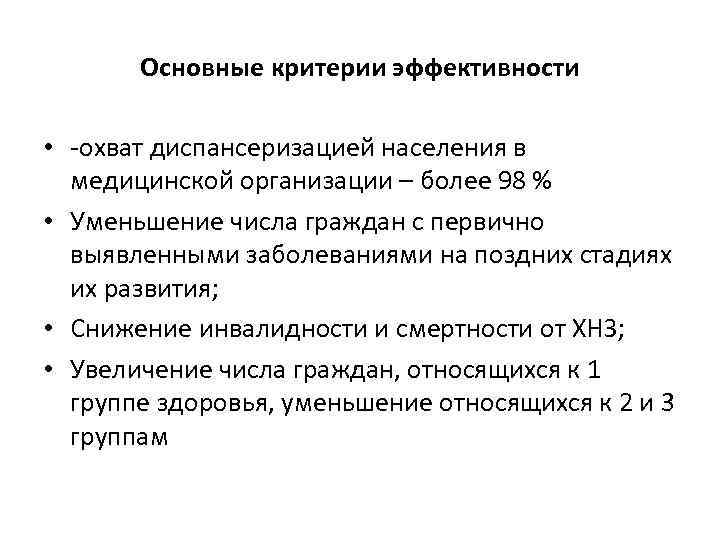 Основные критерии эффективности

• -охват диспансеризацией населения в медицинской организации – более 98 %
• Уменьшение числа граждан с первично выявленными заболеваниями на поздних стадиях их развития;
• Снижение инвалидности и смертности от ХНЗ;
• Увеличение числа граждан, относящихся к 1 группе здоровья, уменьшение относящихся к 2 и 3 группам